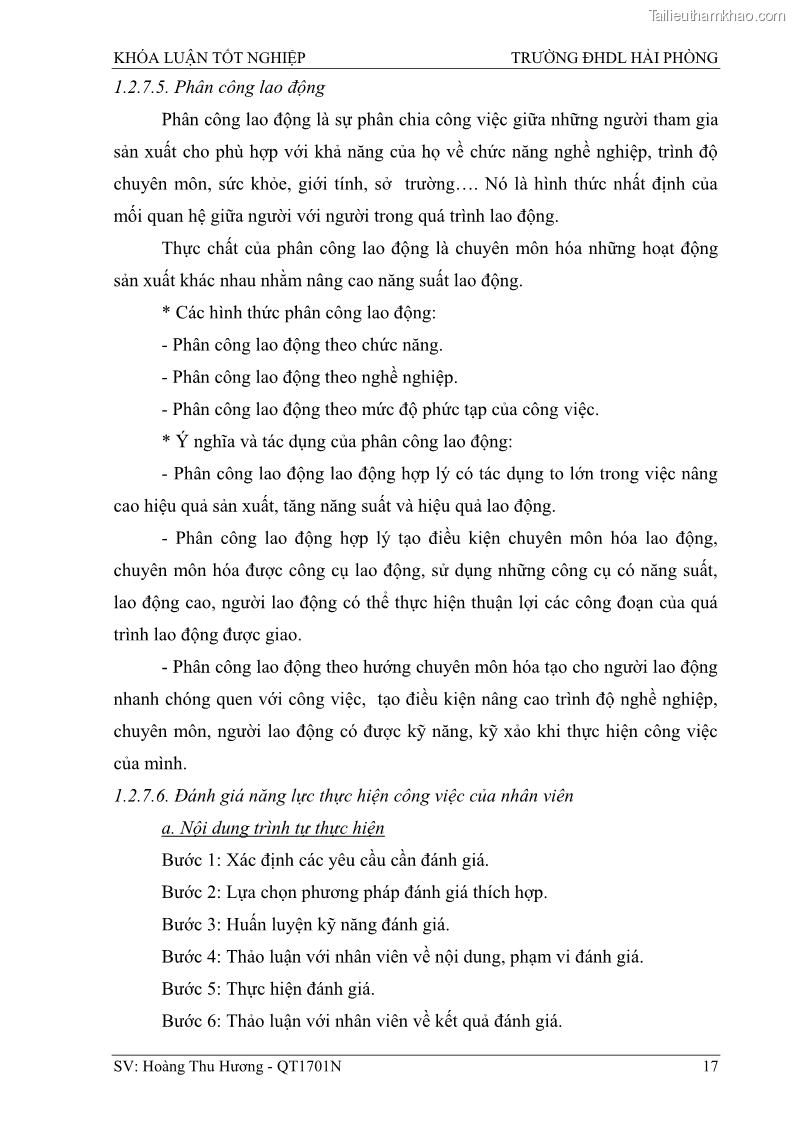 Tailieuthamkhao.com

KHÓA LUẬN TỐT NGHIỆP TRƯỜNG ĐHDL HẢI PHÒNG

1.2.7.5. Phân công lao động

Phân công lao động là sự phân chia công việc giữa những người tham gia sản xuất cho phù hợp với khả năng của họ về chức năng nghề nghiệp, trình độ chuyên môn, sức khỏe, giới tính, sở trường…. Nó là hình thức nhất định của mối quan hệ giữa người với người trong quá trình lao động.

Thực chất của phân công lao động là chuyên môn hóa những hoạt động sản xuất khác nhau nhằm nâng cao năng suất lao động.

* Các hình thức phân công lao động:

- Phân công lao động theo chức năng.

- Phân công lao động theo nghề nghiệp.

- Phân công lao động theo mức độ phức tạp của công việc.

* Ý nghĩa và tác dụng của phân công lao động:

- Phân công lao động lao động hợp lý có tác dụng to lớn trong việc nâng cao hiệu quả sản xuất, tăng năng suất và hiệu quả lao động.

- Phân công lao động hợp lý tạo điều kiện chuyên môn hóa lao động, chuyên môn hóa được công cụ lao động, sử dụng những công cụ có năng suất, lao động cao, người lao động có thể thực hiện thuận lợi các công đoạn của quá trình lao động được giao.

- Phân công lao động theo hướng chuyên môn hóa tạo cho người lao động nhanh chóng quen với công việc, tạo điều kiện nâng cao trình độ nghề nghiệp, chuyên môn, người lao động có được kỹ năng, kỹ xảo khi thực hiện công việc của mình.

1.2.7.6. Đánh giá năng lực thực hiện công việc của nhân viên

a. Nội dung trình tự thực hiện

Bước 1: Xác định các yêu cầu cần đánh giá.

Bước 2: Lựa chọn phương pháp đánh giá thích hợp.

Bước 3: Huấn luyện kỹ năng đánh giá.

Bước 4: Thảo luận với nhân viên về nội dung, phạm vi đánh giá.

Bước 5: Thực hiện đánh giá.

Bước 6: Thảo luận với nhân viên về kết quả đánh giá.

SV: Hoàng Thu Hương - QT1701N 17